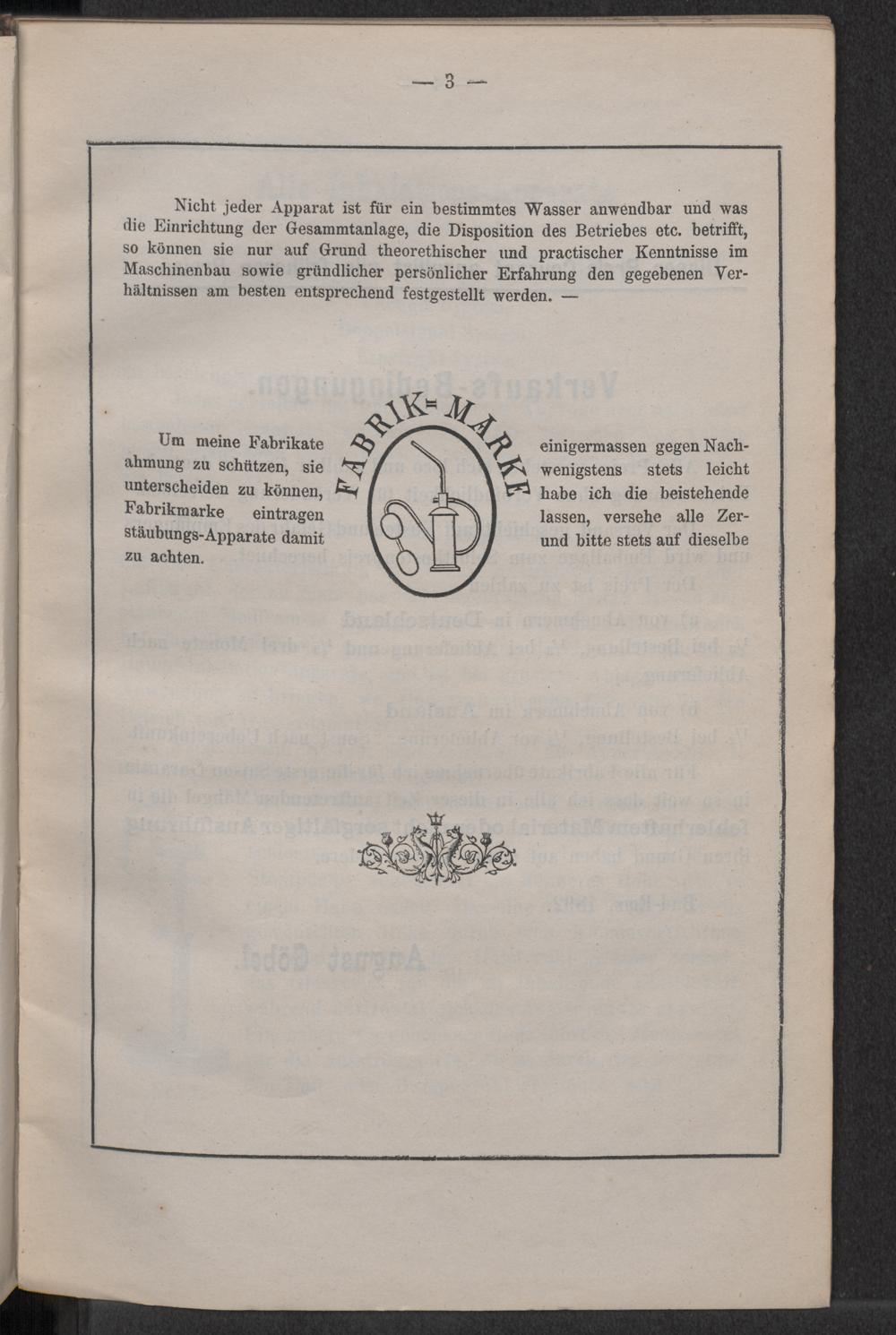 — 3 —

Nicht jeder Apparat ist für ein bestimmtes Wasser anwendbar und was die Einrichtung der Gesammtanlage, die Disposition des Betriebes etc. betrifft, so können sie nur auf Grund theorethischer und practischer Kenntnisse im Maschinenbau sowie gründlicher persönlicher Erfahrung den gegebenen Verhältnissen am besten entsprechend festgestellt werden. —

Um meine Fabrikate einigermassen gegen Nachahmung zu schützen, sie wenigstens stets leicht unterscheiden zu können, habe ich die beistehende Fabrikmarke eintragen lassen, versehe alle Zerstäubungs-Apparate damit und bitte stets auf dieselbe zu achten.

FABRIK=MARKE